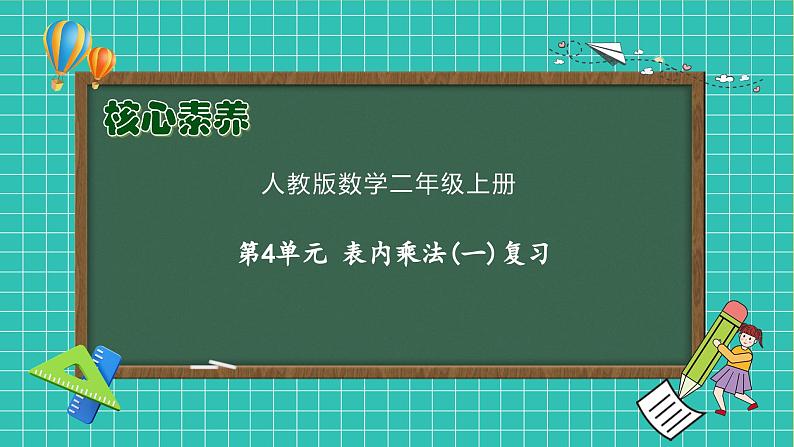 核心素养

人教版数学二年级上册

第4单元 表内乘法(一)复习